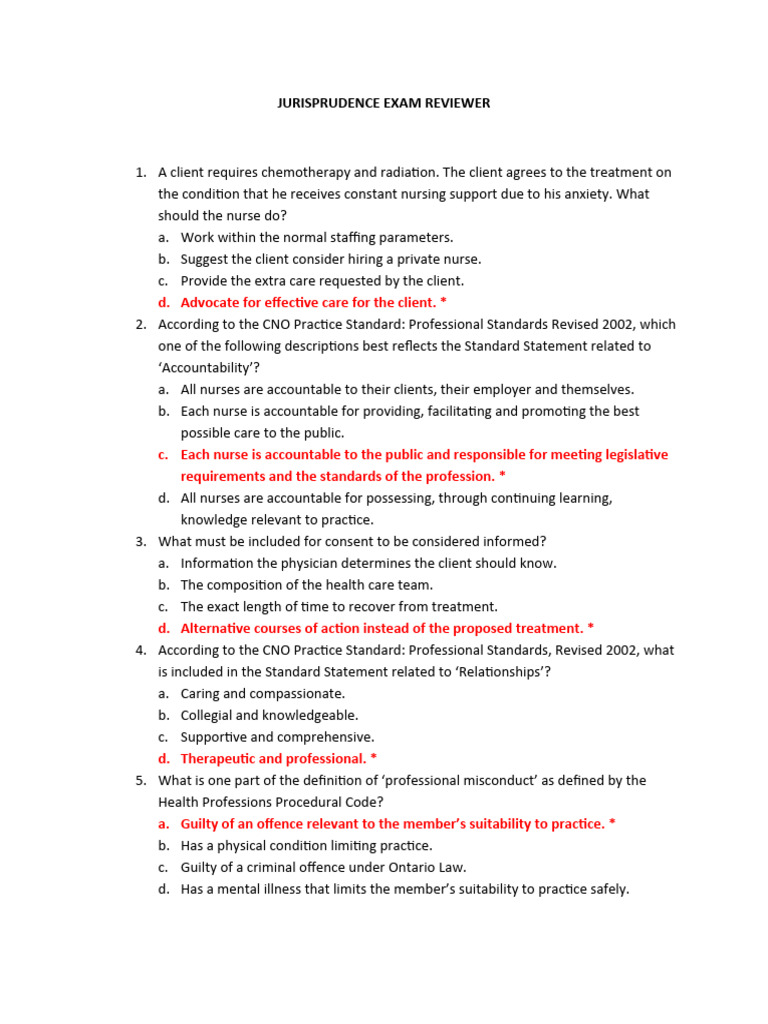 JURISPRUDENCE EXAM REVIEWER

1. A client requires chemotherapy and radiation. The client agrees to the treatment on the condition that he receives constant nursing support due to his anxiety. What should the nurse do?
a. Work within the normal staffing parameters.
b. Suggest the client consider hiring a private nurse.
c. Provide the extra care requested by the client.
d. Advocate for effective care for the client. *
2. According to the CNO Practice Standard: Professional Standards Revised 2002, which one of the following descriptions best reflects the Standard Statement related to 'Accountability'?
a. All nurses are accountable to their clients, their employer and themselves.
b. Each nurse is accountable for providing, facilitating and promoting the best possible care to the public.
c. Each nurse is accountable to the public and responsible for meeting legislative requirements and the standards of the profession. *
d. All nurses are accountable for possessing, through continuing learning, knowledge relevant to practice.
3. What must be included for consent to be considered informed?
a. Information the physician determines the client should know.
b. The composition of the health care team.
c. The exact length of time to recover from treatment.
d. Alternative courses of action instead of the proposed treatment. *
4. According to the CNO Practice Standard: Professional Standards, Revised 2002, what is included in the Standard Statement related to 'Relationships'?
a. Caring and compassionate.
b. Collegial and knowledgeable.
c. Supportive and comprehensive.
d. Therapeutic and professional. *
5. What is one part of the definition of 'professional misconduct' as defined by the Health Professions Procedural Code?
a. Guilty of an offence relevant to the member's suitability to practice. *
b. Has a physical condition limiting practice.
c. Guilty of a criminal offence under Ontario Law.
d. Has a mental illness that limits the member's suitability to practice safely.